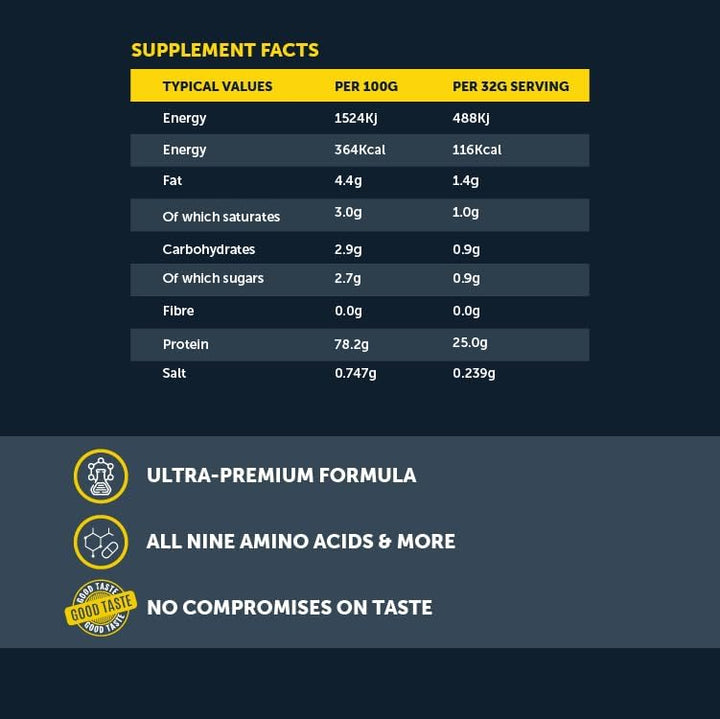 SUPPLEMENT FACTS

| TYPICAL VALUES | PER 100G | PER 32G SERVING |
|---|---|---|
| Energy | 1524Kj | 488Kj |
| Energy | 364Kcal | 116Kcal |
| Fat | 4.4g | 1.4g |
| Of which saturates | 3.0g | 1.0g |
| Carbohydrates | 2.9g | 0.9g |
| Of which sugars | 2.7g | 0.9g |
| Fibre | 0.0g | 0.0g |
| Protein | 78.2g | 25.0g |
| Salt | 0.747g | 0.239g |

ULTRA-PREMIUM FORMULA

ALL NINE AMINO ACIDS & MORE

GOOD TASTE GOOD TASTE GOOD TASTE

NO COMPROMISES ON TASTE